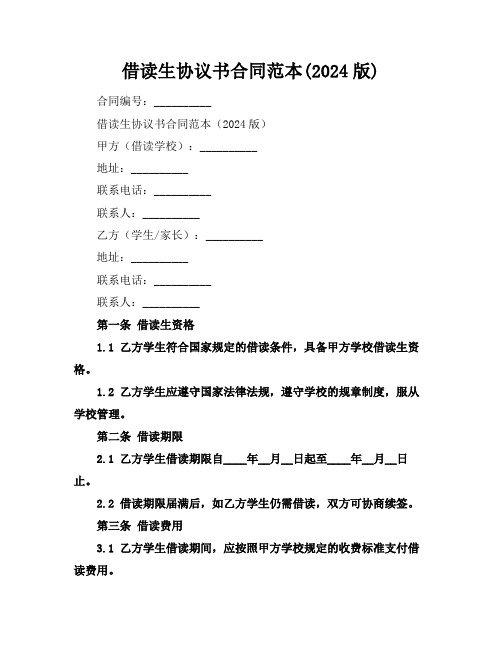 借读生协议书合同范本(2024 版)

合同编号：__________

借读生协议书合同范本（2024 版）

甲方（借读学校）：__________

地址：__________

联系电话：__________

联系人：__________

乙方（学生/家长）：__________

地址：__________

联系电话：__________

联系人：__________

第一条 借读生资格

1.1 乙方学生符合国家规定的借读条件，具备甲方学校借读生资格。

1.2 乙方学生应遵守国家法律法规，遵守学校的规章制度，服从学校管理。

第二条 借读期限

2.1 乙方学生借读期限自____年__月__日起至____年__月__日止。

2.2 借读期限届满后，如乙方学生仍需借读，双方可协商续签。

第三条 借读费用

3.1 乙方学生借读期间，应按照甲方学校规定的收费标准支付借读费用。